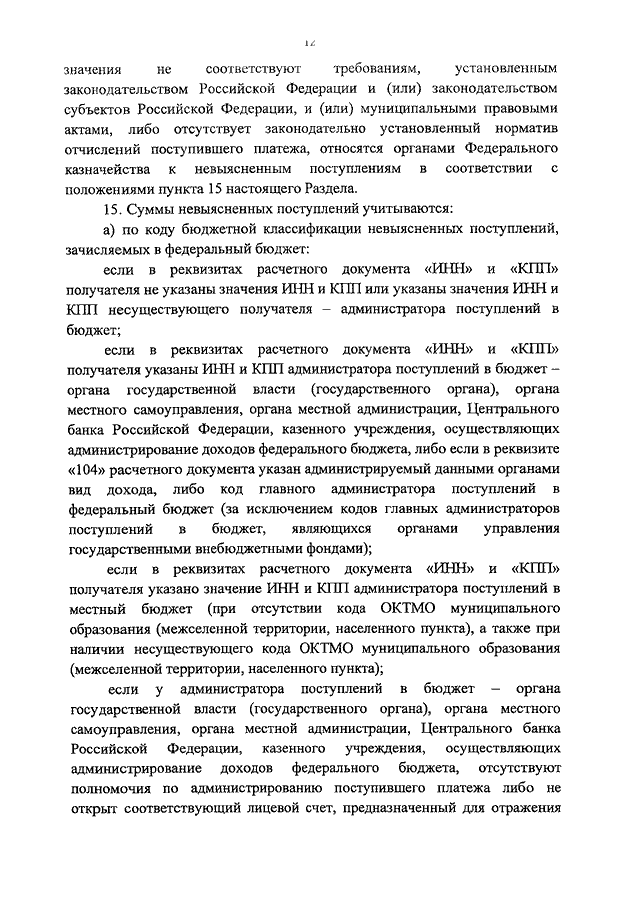 12

значения не соответствуют требованиям, установленным законодательством Российской Федерации и (или) законодательством субъектов Российской Федерации, и (или) муниципальными правовыми актами, либо отсутствует законодательно установленный норматив отчислений поступившего платежа, относятся органами Федерального казначейства к невыясненным поступлениям в соответствии с положениями пункта 15 настоящего Раздела.

15. Суммы невыясненных поступлений учитываются:

а) по коду бюджетной классификации невыясненных поступлений, зачисляемых в федеральный бюджет:

если в реквизитах расчетного документа «ИНН» и «КПП» получателя не указаны значения ИНН и КПП или указаны значения ИНН и КПП несуществующего получателя – администратора поступлений в бюджет;

если в реквизитах расчетного документа «ИНН» и «КПП» получателя указаны ИНН и КПП администратора поступлений в бюджет – органа государственной власти (государственного органа), органа местного самоуправления, органа местной администрации, Центрального банка Российской Федерации, казенного учреждения, осуществляющих администрирование доходов федерального бюджета, либо если в реквизите «104» расчетного документа указан администрируемый данными органами вид дохода, либо код главного администратора поступлений в федеральный бюджет (за исключением кодов главных администраторов поступлений в бюджет, являющихся органами управления государственными внебюджетными фондами);

если в реквизитах расчетного документа «ИНН» и «КПП» получателя указано значение ИНН и КПП администратора поступлений в местный бюджет (при отсутствии кода ОКТМО муниципального образования (межселенной территории, населенного пункта), а также при наличии несуществующего кода ОКТМО муниципального образования (межселенной территории, населенного пункта);

если у администратора поступлений в бюджет – органа государственной власти (государственного органа), органа местного самоуправления, органа местной администрации, Центрального банка Российской Федерации, казенного учреждения, осуществляющих администрирование доходов федерального бюджета, отсутствуют полномочия по администрированию поступившего платежа либо не открыт соответствующий лицевой счет, предназначенный для отражения